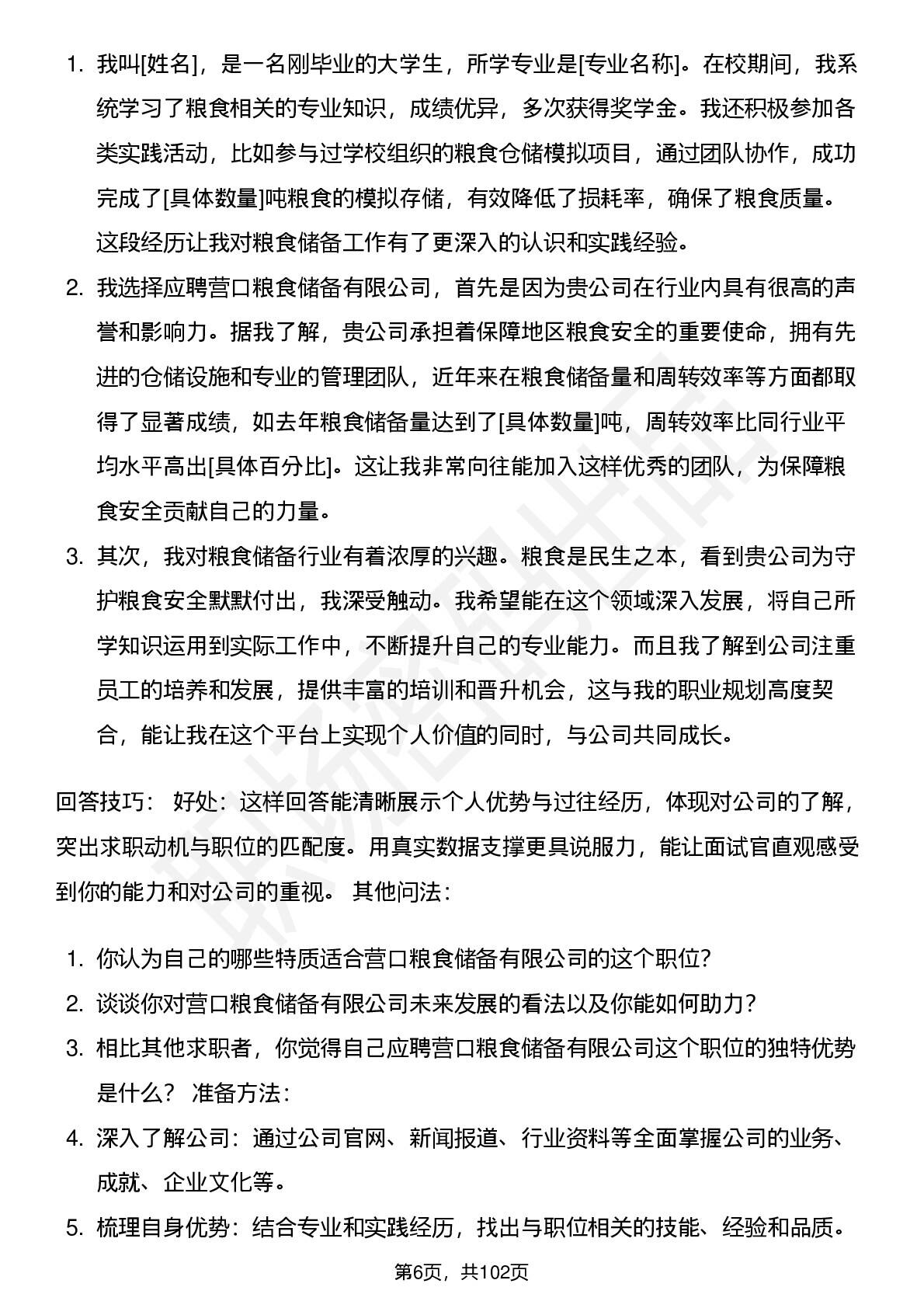 1. 我叫[姓名]，是一名刚毕业的大学生，所学专业是[专业名称]。在校期间，我系统学习了粮食相关的专业知识，成绩优异，多次获得奖学金。我还积极参加各类实践活动，比如参与过学校组织的粮食仓储模拟项目，通过团队协作，成功完成了[具体数量]吨粮食的模拟存储，有效降低了损耗率，确保了粮食质量。这段经历让我对粮食储备工作有了更深入的认识和实践经验。

2. 我选择应聘营口粮食储备有限公司，首先是因为贵公司在行业内具有很高的声誉和影响力。据我了解，贵公司承担着保障地区粮食安全的重要使命，拥有先进的仓储设施和专业的管理团队，近年来在粮食储备量和周转效率等方面都取得了显著成绩，如去年粮食储备量达到了[具体数量]吨，周转效率比同行业平均水平高出[具体百分比]。这让我非常向往能加入这样优秀的团队，为保障粮食安全贡献自己的力量。

3. 其次，我对粮食储备行业有着浓厚的兴趣。粮食是民生之本，看到贵公司为守护粮食安全默默付出，我深受触动。我希望能在这个领域深入发展，将自己所学知识运用到实际工作中，不断提升自己的专业能力。而且我了解到公司注重员工的培养和发展，提供丰富的培训和晋升机会，这与我的职业规划高度契合，能让我在这个平台上实现个人价值的同时，与公司共同成长。

回答技巧： 好处：这样回答能清晰展示个人优势与过往经历，体现对公司的了解，突出求职动机与职位的匹配度。用真实数据支撑更具说服力，能让面试官直观感受到你的能力和对公司的重视。 其他问法：

1. 你认为自己的哪些特质适合营口粮食储备有限公司的这个职位?

2. 谈谈你对营口粮食储备有限公司未来发展的看法以及你能如何助力?

3. 相比其他求职者，你觉得自己应聘营口粮食储备有限公司这个职位的独特优势是什么？ 准备方法：

4. 深入了解公司：通过公司官网、新闻报道、行业资料等全面掌握公司的业务、成就、企业文化等。

5. 梳理自身优势：结合专业和实践经历，找出与职位相关的技能、经验和品质。

第6页，共102页